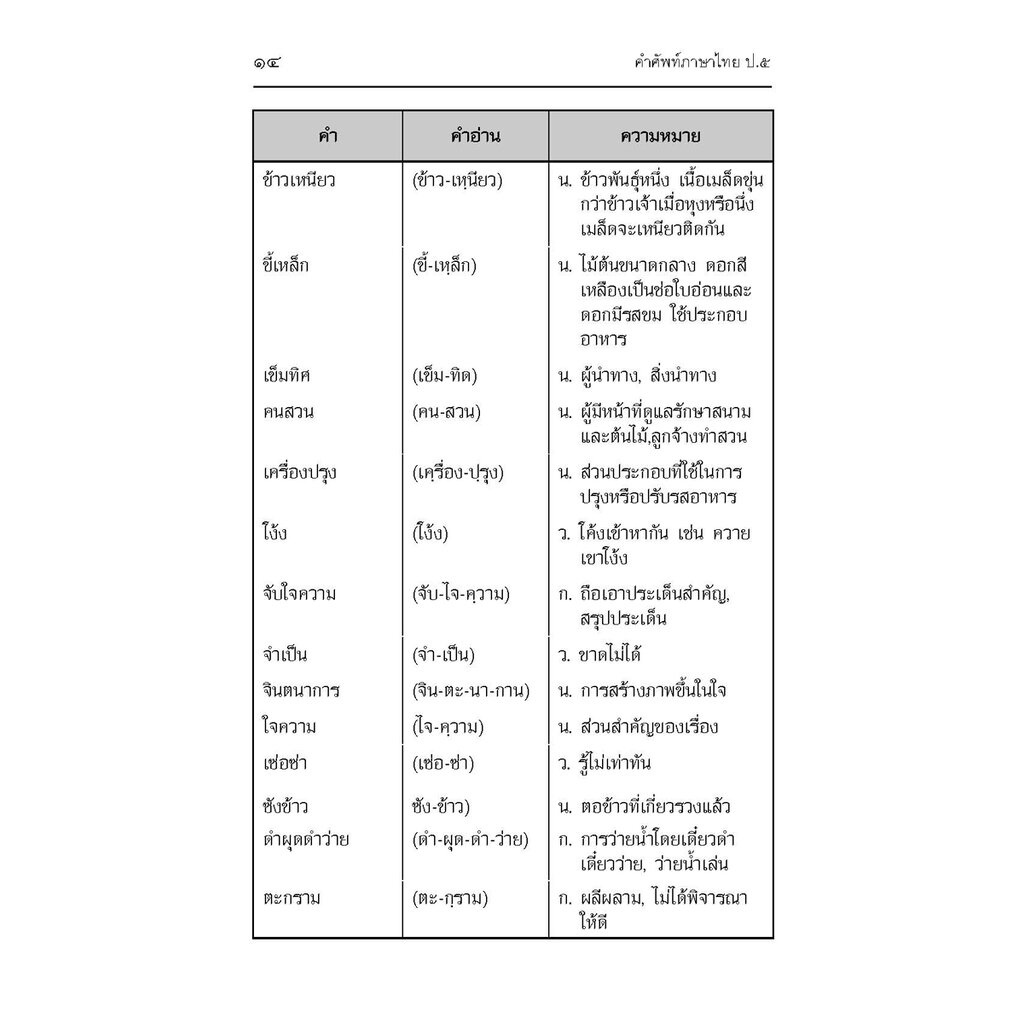 ๑๔ คำศัพท์ภาษาไทย ป.๕

| คำ | คำอ่าน | ความหมาย |
|---|---|---|
| ข้าวเหนียว | (ข้าว-เหฺนียว) | น. ข้าวพันธุ์หนึ่ง เนื้อเมล็ดขุ่นกว่าข้าวเจ้าเมื่อหุงหรือนึ่งเมล็ดจะเหนียวติดกัน |
| ขี้เหล็ก | (ขี้-เหฺล็ก) | น. ไม้ต้นขนาดกลาง ดอกสีเหลืองเป็นช่อใบอ่อนและดอกมีรสขม ใช้ประกอบอาหาร |
| เข็มทิศ | (เข็ม-ทิด) | น. ผู้นำทาง, สิ่งนำทาง |
| คนสวน | (คน-สวน) | น. ผู้มีหน้าที่ดูแลรักษาสนามและต้นไม้,ลูกจ้างทำสวน |
| เครื่องปรุง | (เคฺรื่อง-ปฺรุง) | น. ส่วนประกอบที่ใช้ในการปรุงหรือปรับรสอาหาร |
| โง้ง | (โง้ง) | ว. โค้งเข้าหากัน เช่น ควายเขาโง้ง |
| จับใจความ | (จับ-ไจ-คฺวาม) | ก. ถือเอาประเด็นสำคัญ, สรุปประเด็น |
| จำเป็น | (จำ-เป็น) | ว. ขาดไม่ได้ |
| จินตนาการ | (จิน-ตะ-นา-กาน) | น. การสร้างภาพขึ้นในใจ |
| ใจความ | (ไจ-คฺวาม) | น. ส่วนสำคัญของเรื่อง |
| เซ่อซ่า | (เซ่อ-ซ่า) | ว. รู้ไม่เท่าทัน |
| ซังข้าว | ซัง-ข้าว) | น. ตอข้าวที่เกี่ยวรวงแล้ว |
| ดำผุดดำว่าย | (ดำ-ผุด-ดำ-ว่าย) | ก. การว่ายน้ำโดยเดี๋ยวดำเดี๋ยวว่าย, ว่ายน้ำเล่น |
| ตะกราม | (ตะ-กฺราม) | ก. ผลีผลาม, ไม่ได้พิจารณาให้ดี |